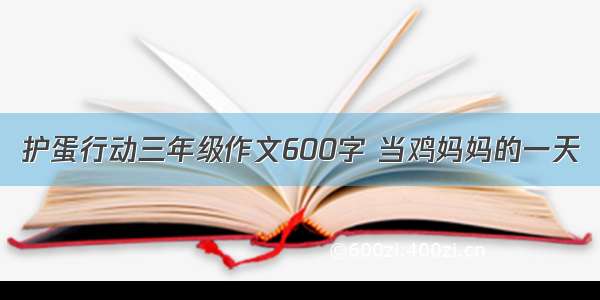 护蛋行动三年级作文600字 当鸡妈妈的一天

©600zi.400zi.cn